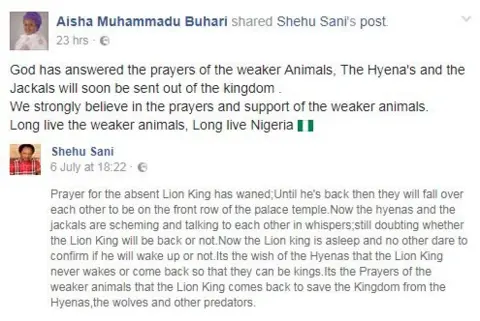 Aisha Muhammadu Buhari shared Shehu Sani's post.
23 hrs ·

God has answered the prayers of the weaker Animals, The Hyena's and the Jackals will soon be sent out of the kingdom .
We strongly believe in the prayers and support of the weaker animals.
Long live the weaker animals, Long live Nigeria

Shehu Sani
6 July at 18:22 ·

Prayer for the absent Lion King has waned;Until he's back then they will fall over each other to be on the front row of the palace temple.Now the hyenas and the jackals are scheming and talking to each other in whispers;still doubting whether the Lion King will be back or not.Now the Lion king is asleep and no other dare to confirm if he will wake up or not.Its the wish of the Hyenas that the Lion King never wakes or come back so that they can be kings.Its the Prayers of the weaker animals that the Lion King comes back to save the Kingdom from the Hyenas,the wolves and other predators.